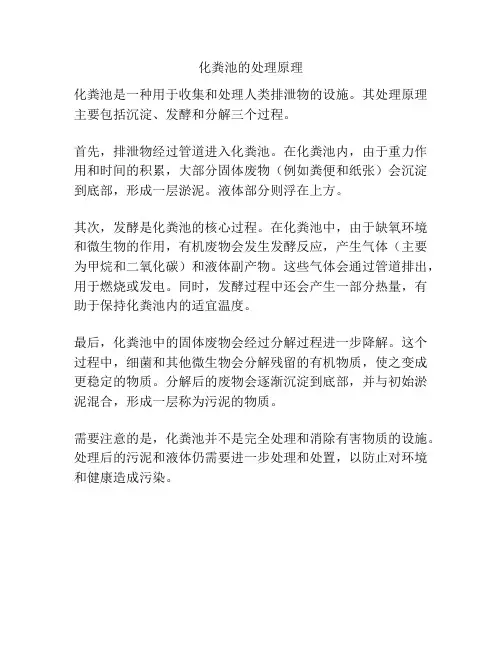 化粪池的处理原理

化粪池是一种用于收集和处理人类排泄物的设施。其处理原理主要包括沉淀、发酵和分解三个过程。

首先，排泄物经过管道进入化粪池。在化粪池内，由于重力作用和时间的积累，大部分固体废物（例如粪便和纸张）会沉淀到底部，形成一层淤泥。液体部分则浮在上方。

其次，发酵是化粪池的核心过程。在化粪池中，由于缺氧环境和微生物的作用，有机废物会发生发酵反应，产生气体（主要为甲烷和二氧化碳）和液体副产物。这些气体会通过管道排出，用于燃烧或发电。同时，发酵过程中还会产生一部分热量，有助于保持化粪池内的适宜温度。

最后，化粪池中的固体废物会经过分解过程进一步降解。这个过程中，细菌和其他微生物会分解残留的有机物质，使之变成更稳定的物质。分解后的废物会逐渐沉淀到底部，并与初始淤泥混合，形成一层称为污泥的物质。

需要注意的是，化粪池并不是完全处理和消除有害物质的设施。处理后的污泥和液体仍需要进一步处理和处置，以防止对环境和健康造成污染。